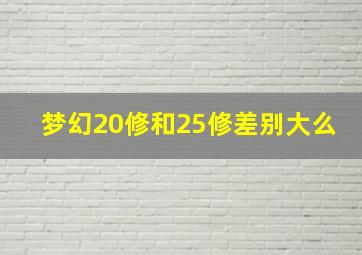 梦幻20修和25修差别大么